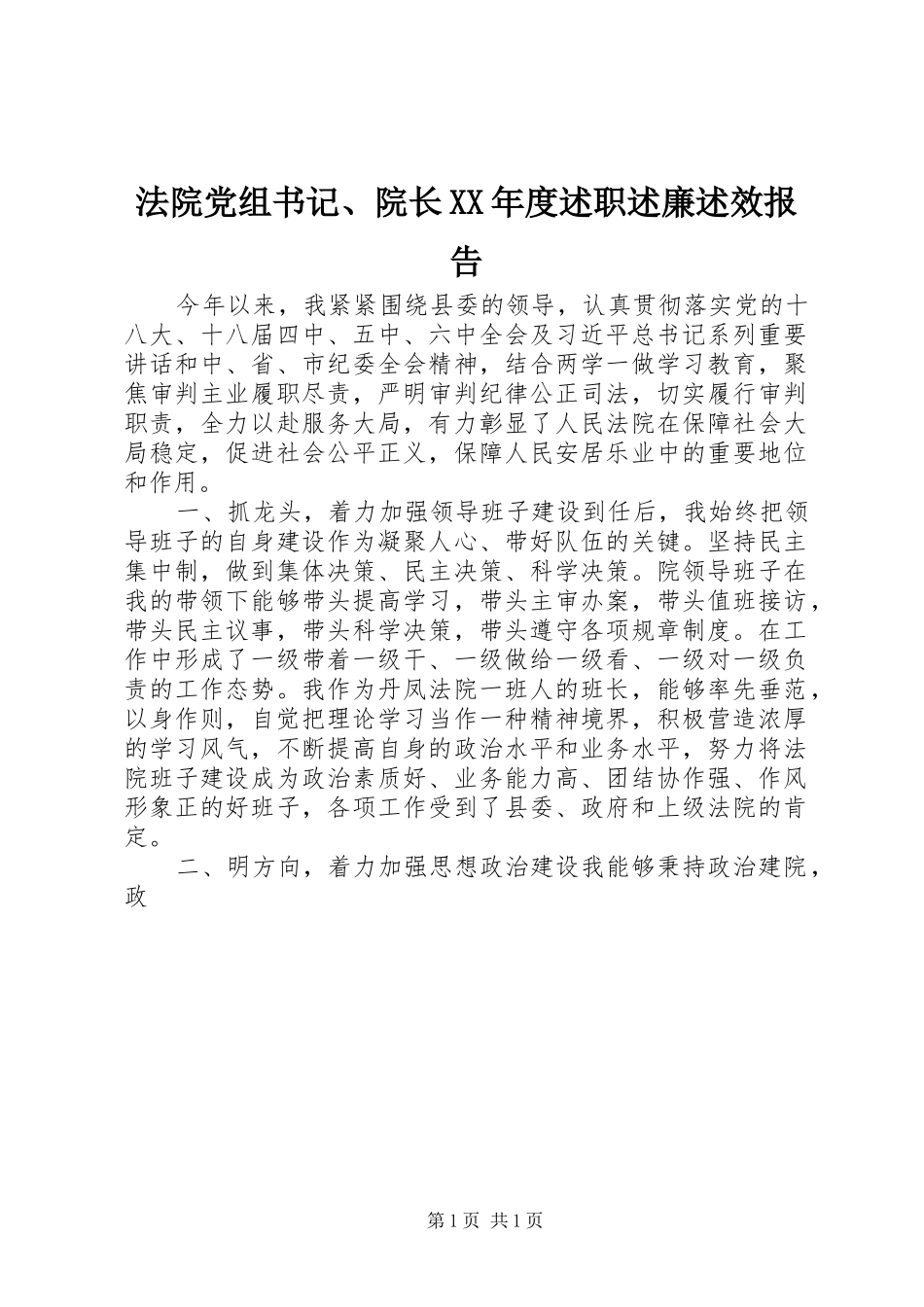 法院党组书记、院长XX年度述职述廉述效报告

今年以来，我紧紧围绕县委的领导，认真贯彻落实党的十八大、十八届四中、五中、六中全会及习近平总书记系列重要讲话和中、省、市纪委全会精神，结合两学一做学习教育，聚焦审判主业履职尽责，严明审判纪律公正司法，切实履行审判职责，全力以赴服务大局，有力彰显了人民法院在保障社会大局稳定，促进社会公平正义，保障人民安居乐业中的重要地位和作用。

一、抓龙头，着力加强领导班子建设到任后，我始终把领导班子的自身建设作为凝聚人心、带好队伍的关键。坚持民主集中制，做到集体决策、民主决策、科学决策。院领导班子在我的带领下能够带头提高学习，带头主审办案，带头值班接访，带头民主议事，带头科学决策，带头遵守各项规章制度。在工作中形成了一级带着一级干、一级做给一级看、一级对一级负责的工作态势。我作为丹凤法院一班人的班长，能够率先垂范，以身作则，自觉把理论学习当作一种精神境界，积极营造浓厚的学习风气，不断提高自身的政治水平和业务水平，努力将法院班子建设成为政治素质好、业务能力高、团结协作强、作风形象正的好班子，各项工作受到了县委、政府和上级法院的肯定。

二、明方向，着力加强思想政治建设我能够秉持政治建院，政

第1页 共1页